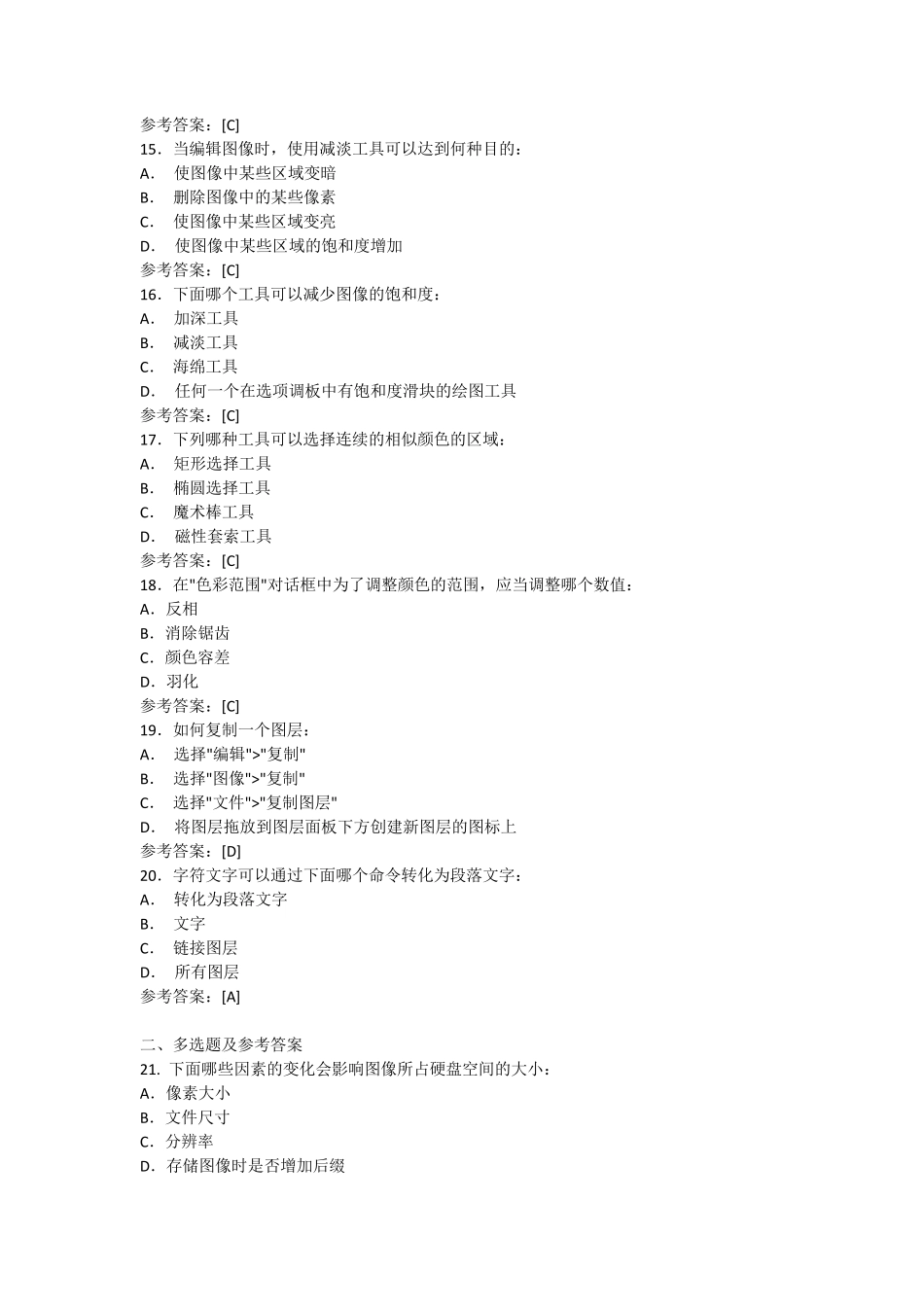 参考答案：[C]
15．当编辑图像时，使用减淡工具可以达到何种目的：
A． 使图像中某些区域变暗
B． 删除图像中的某些像素
C． 使图像中某些区域变亮
D． 使图像中某些区域的饱和度增加
参考答案：[C]
16．下面哪个工具可以减少图像的饱和度：
A． 加深工具
B． 减淡工具
C． 海绵工具
D． 任何一个在选项调板中有饱和度滑块的绘图工具
参考答案：[C]
17．下列哪种工具可以选择连续的相似颜色的区域：
A． 矩形选择工具
B． 椭圆选择工具
C． 魔术棒工具
D． 磁性套索工具
参考答案：[C]
18．在"色彩范围"对话框中为了调整颜色的范围，应当调整哪个数值：
A．反相
B．消除锯齿
C．颜色容差
D．羽化
参考答案：[C]
19．如何复制一个图层：
A． 选择"编辑">"复制"
B． 选择"图像">"复制"
C． 选择"文件">"复制图层"
D． 将图层拖放到图层面板下方创建新图层的图标上
参考答案：[D]
20．字符文字可以通过下面哪个命令转化为段落文字：
A． 转化为段落文字
B． 文字
C． 链接图层
D． 所有图层
参考答案：[A]

二、多选题及参考答案
21. 下面哪些因素的变化会影响图像所占硬盘空间的大小：
A．像素大小
B．文件尺寸
C．分辨率
D．存储图像时是否增加后缀